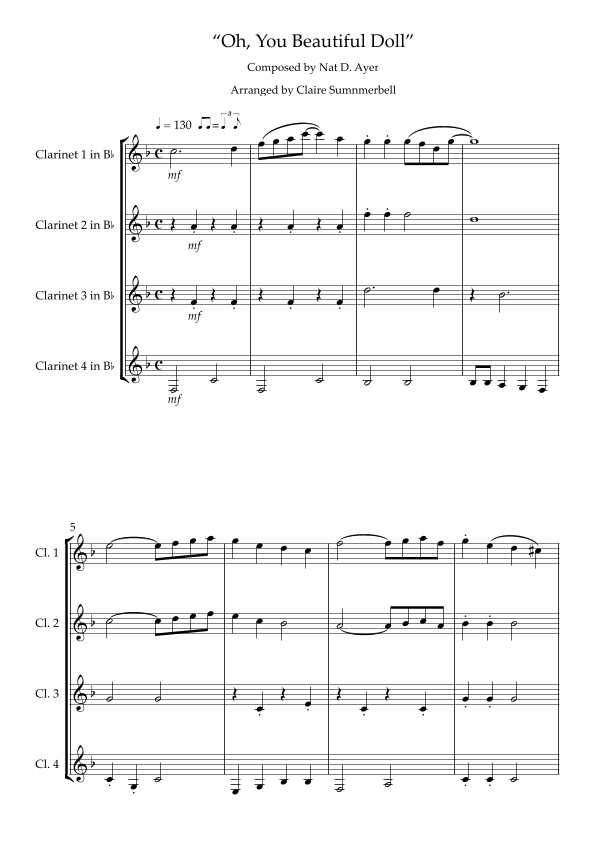 "Oh, You Beautiful Doll"

Composed by Nat D. Ayer

Arranged by Claire Sumnmerbell

♩ = 130

Clarinet 1 in B♭

mf

Clarinet 2 in B♭

mf

Clarinet 3 in B♭

mf

Clarinet 4 in B♭

mf

5

Cl. 1

Cl. 2

Cl. 3

Cl. 4